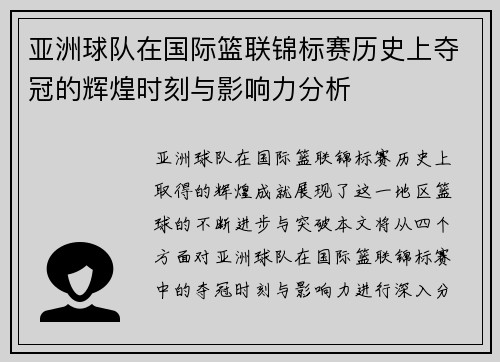 亚洲球队在国际篮联锦标赛历史上夺冠的辉煌时刻与影响力分析

亚洲球队在国际篮联锦标赛历史上取得的辉煌成就展现了这一地区篮球的不断进步与突破本文将从四个方面对亚洲球队在国际篮联锦标赛中的夺冠时刻与影响力进行深入分